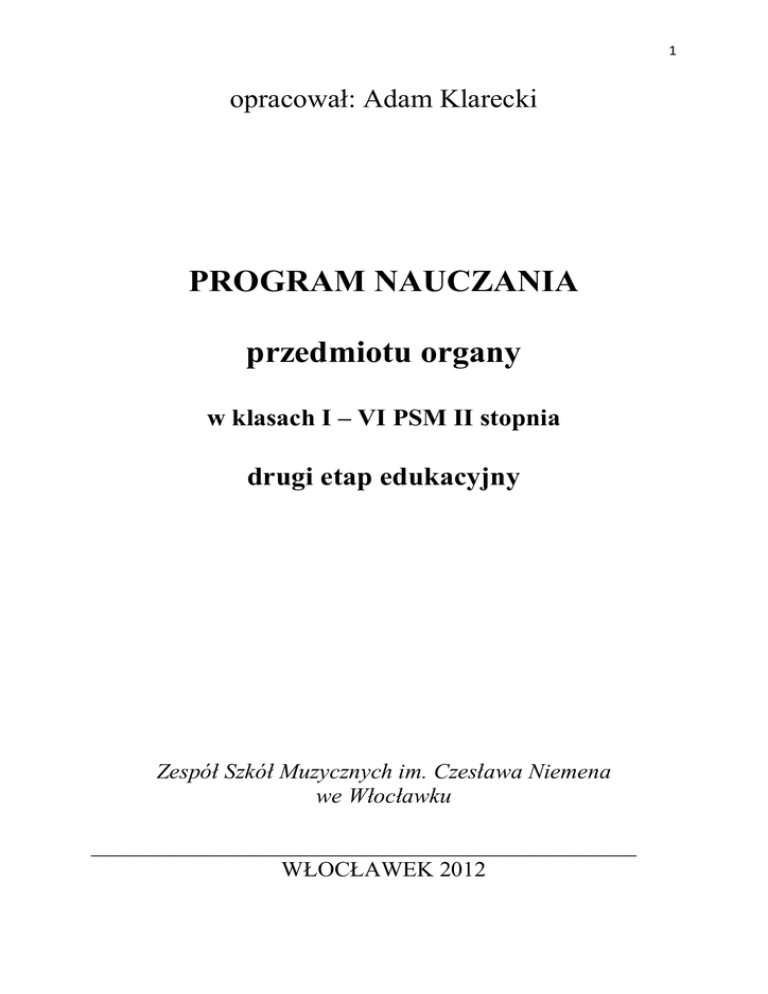 1

opracował: Adam Klarecki

PROGRAM NAUCZANIA

przedmiotu organy

w klasach I – VI PSM II stopnia

drugi etap edukacyjny

Zespół Szkół Muzycznych im. Czesława Niemena we Włocławku

WŁOCŁAWEK 2012